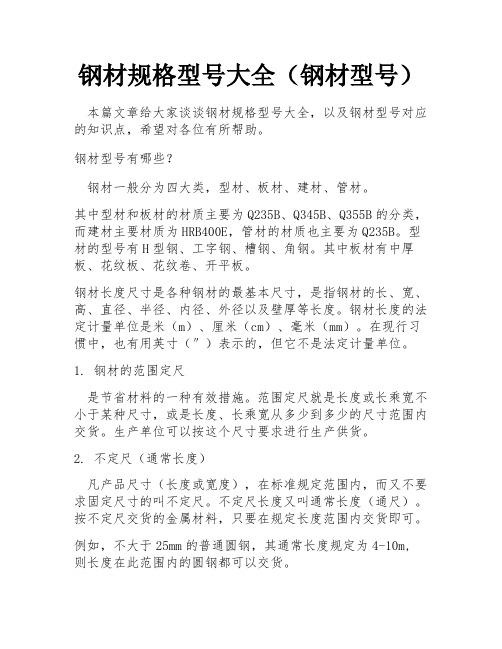 钢材规格型号大全（钢材型号）

本篇文章给大家谈谈钢材规格型号大全，以及钢材型号对应的知识点，希望对各位有所帮助。

钢材型号有哪些？

钢材一般分为四大类，型材、板材、建材、管材。

其中型材和板材的材质主要为Q235B、Q345B、Q355B的分类，而建材主要材质为HRB400E，管材的材质也主要为Q235B。型材的型号有H型钢、工字钢、槽钢、角钢。其中板材有中厚板、花纹板、花纹卷、开平板。

钢材长度尺寸是各种钢材的最基本尺寸，是指钢材的长、宽、高、直径、半径、内径、外径以及壁厚等长度。钢材长度的法定计量单位是米（m）、厘米（cm）、毫米（mm）。在现行习惯中，也有用英寸（″）表示的，但它不是法定计量单位。

1. 钢材的范围定尺

是节省材料的一种有效措施。范围定尺就是长度或长乘宽不小于某种尺寸，或是长度、长乘宽从多少到多少的尺寸范围内交货。生产单位可以按这个尺寸要求进行生产供货。

2. 不定尺（通常长度）

凡产品尺寸（长度或宽度），在标准规定范围内，而又不要求固定尺寸的叫不定尺。不定尺长度又叫通常长度（通尺）。按不定尺交货的金属材料，只要在规定长度范围内交货即可。

例如，不大于25mm的普通圆钢，其通常长度规定为4-10m，则长度在此范围内的圆钢都可以交货。